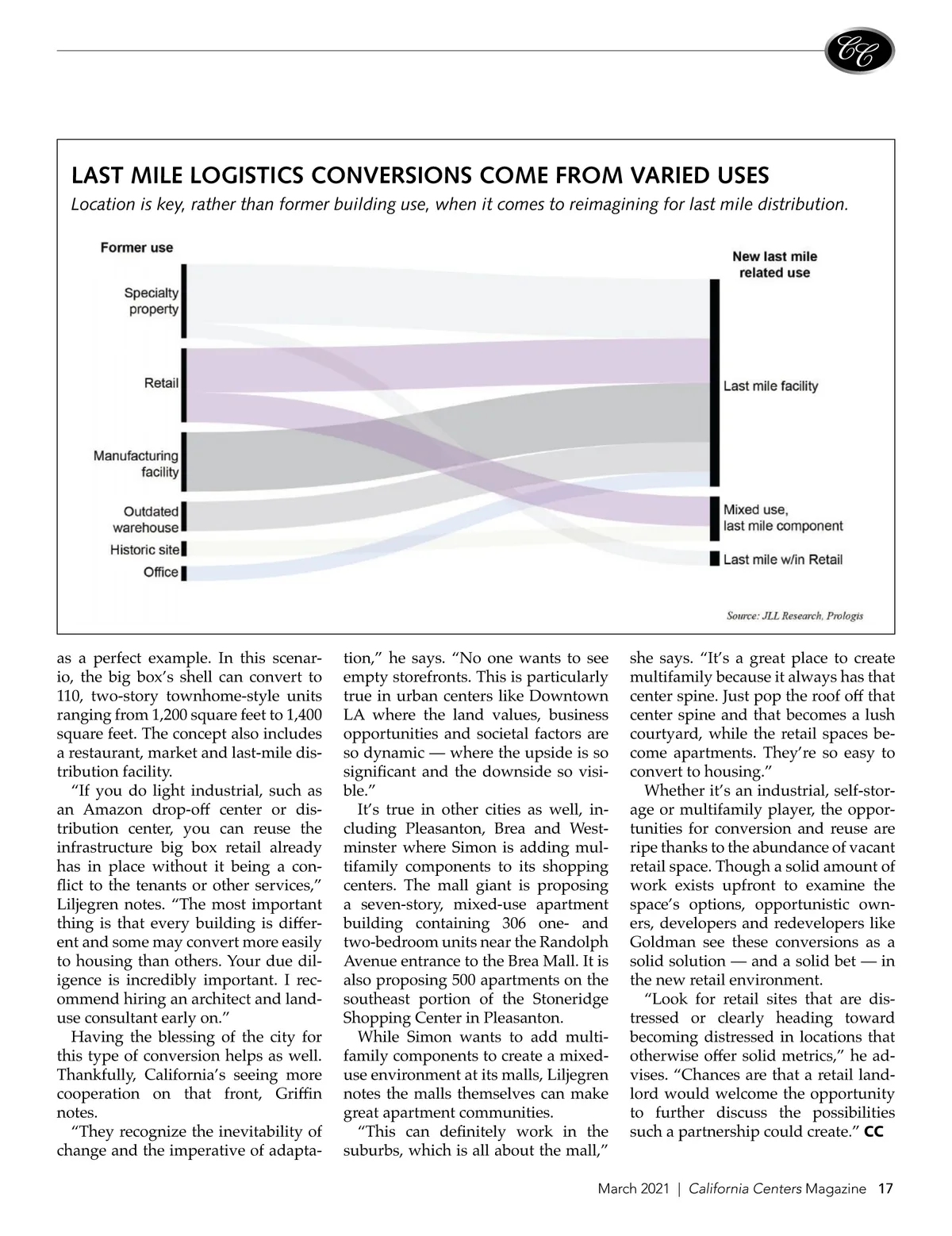 CC

LAST MILE LOGISTICS CONVERSIONS COME FROM VARIED USES

Location is key, rather than former building use, when it comes to reimagining for last mile distribution.

Former use

Specialty property

Retail

Manufacturing facility

Outdated warehouse

Historic site

Office

New last mile related use

Last mile facility

Mixed use, last mile component

Last mile w/in Retail

Source: JLL Research, Prologis

as a perfect example. In this scenario, the big box's shell can convert to 110, two-story townhome-style units ranging from 1,200 square feet to 1,400 square feet. The concept also includes a restaurant, market and last-mile distribution facility.

"If you do light industrial, such as an Amazon drop-off center or distribution center, you can reuse the infrastructure big box retail already has in place without it being a conflict to the tenants or other services," Liljegren notes. "The most important thing is that every building is different and some may convert more easily to housing than others. Your due diligence is incredibly important. I recommend hiring an architect and land-use consultant early on."

Having the blessing of the city for this type of conversion helps as well. Thankfully, California's seeing more cooperation on that front, Griffin notes.

"They recognize the inevitability of change and the imperative of adaptation," he says. "No one wants to see empty storefronts. This is particularly true in urban centers like Downtown LA where the land values, business opportunities and societal factors are so dynamic — where the upside is so significant and the downside so visible."

It's true in other cities as well, including Pleasanton, Brea and Westminster where Simon is adding multifamily components to its shopping centers. The mall giant is proposing a seven-story, mixed-use apartment building containing 306 one- and two-bedroom units near the Randolph Avenue entrance to the Brea Mall. It is also proposing 500 apartments on the southeast portion of the Stoneridge Shopping Center in Pleasanton.

While Simon wants to add multifamily components to create a mixed-use environment at its malls, Liljegren notes the malls themselves can make great apartment communities.

"This can definitely work in the suburbs, which is all about the mall," she says. "It's a great place to create multifamily because it always has that center spine. Just pop the roof off that center spine and that becomes a lush courtyard, while the retail spaces become apartments. They're so easy to convert to housing."

Whether it's an industrial, self-storage or multifamily player, the opportunities for conversion and reuse are ripe thanks to the abundance of vacant retail space. Though a solid amount of work exists upfront to examine the space's options, opportunistic owners, developers and redevelopers like Goldman see these conversions as a solid solution — and a solid bet — in the new retail environment.

"Look for retail sites that are distressed or clearly heading toward becoming distressed in locations that otherwise offer solid metrics," he advises. "Chances are that a retail landlord would welcome the opportunity to further discuss the possibilities such a partnership could create." CC

March 2021 | California Centers Magazine 17